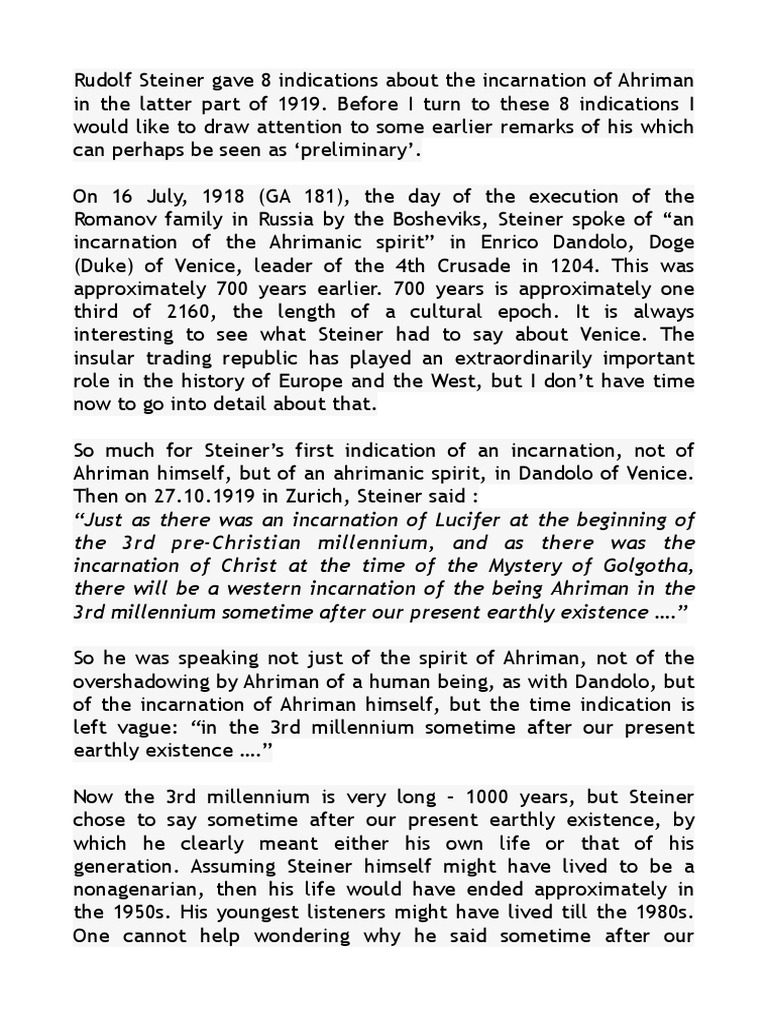 Rudolf Steiner gave 8 indications about the incarnation of Ahriman in the latter part of 1919. Before I turn to these 8 indications I would like to draw attention to some earlier remarks of his which can perhaps be seen as ‘preliminary’.

On 16 July, 1918 (GA 181), the day of the execution of the Romanov family in Russia by the Bosheviks, Steiner spoke of “an incarnation of the Ahrimanic spirit” in Enrico Dandolo, Doge (Duke) of Venice, leader of the 4th Crusade in 1204. This was approximately 700 years earlier. 700 years is approximately one third of 2160, the length of a cultural epoch. It is always interesting to see what Steiner had to say about Venice. The insular trading republic has played an extraordinarily important role in the history of Europe and the West, but I don’t have time now to go into detail about that.

So much for Steiner’s first indication of an incarnation, not of Ahriman himself, but of an ahrimanic spirit, in Dandolo of Venice. Then on 27.10.1919 in Zurich, Steiner said :
“Just as there was an incarnation of Lucifer at the beginning of the 3rd pre-Christian millennium, and as there was the incarnation of Christ at the time of the Mystery of Golgotha, there will be a western incarnation of the being Ahriman in the 3rd millennium sometime after our present earthly existence ….”

So he was speaking not just of the spirit of Ahriman, not of the overshadowing by Ahriman of a human being, as with Dandolo, but of the incarnation of Ahriman himself, but the time indication is left vague: “in the 3rd millennium sometime after our present earthly existence ….”

Now the 3rd millennium is very long - 1000 years, but Steiner chose to say sometime after our present earthly existence, by which he clearly meant either his own life or that of his generation. Assuming Steiner himself might have lived to be a nonagenarian, then his life would have ended approximately in the 1950s. His youngest listeners might have lived till the 1980s. One cannot help wondering why he said sometime after our